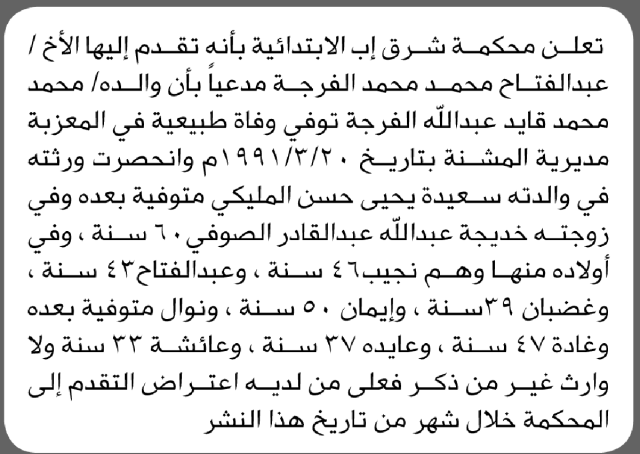 تعلن محكمة شرق إب الابتدائية بأنه تقدم إليها الأخ / عبدالفتاح محمد محمد الفرجة مدعياً بأن والده/ محمد محمد قايد عبدالله الفرجة توفي وفاة طبيعية في المعزبة مديرية المشنة بتاريخ ١٩٩١/٣/٢٠م وانحصرت ورثته في والدته سعيدة يحيى حسن المليكي متوفية بعده وفي زوجته خديجة عبدالله عبدالقادر الصوفي ٦٠ سنة ، وفي أولاده منها وهم نجيب٤٦ سنة ، وعبدالفتاح٤٣ سنة ، وغضبان ٣٩سنة ، وإيمان ٥٠ سنة ، ونوال متوفية بعده وغادة ٤٧ سنة ، وعايده ٣٧ سنة ، وعائشة ٣٣ سنة ولا وارث غير من ذكر فعلى من لديه اعتراض التقدم إلى المحكمة خلال شهر من تاريخ هذا النشر